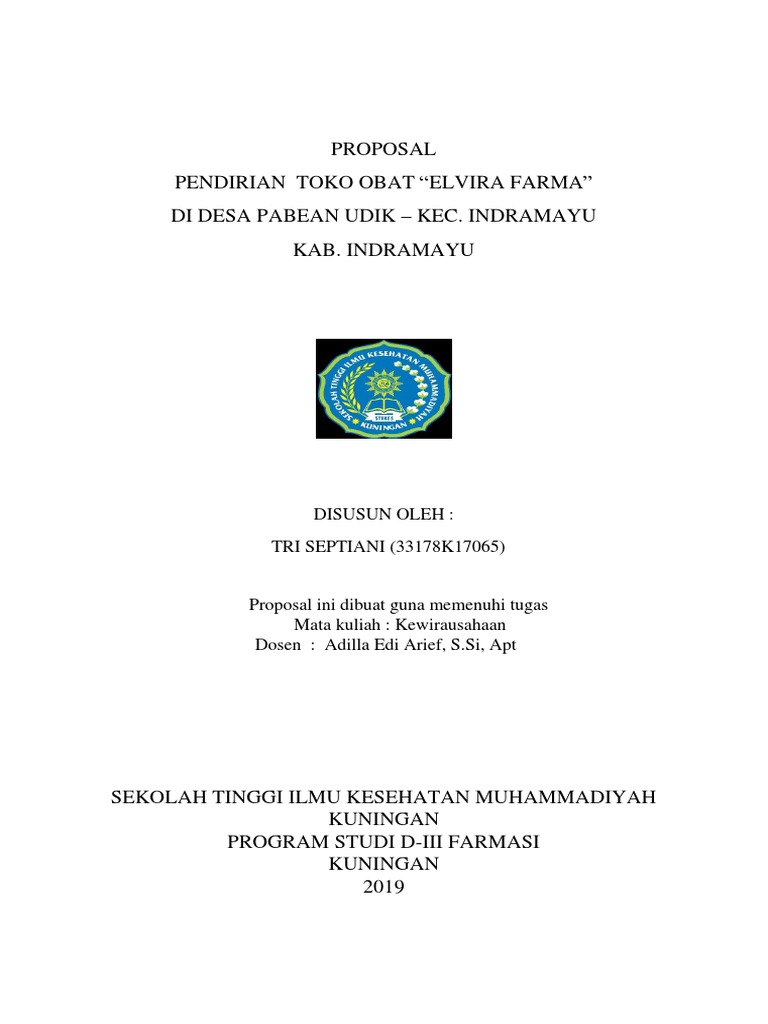 PROPOSAL
PENDIRIAN TOKO OBAT “ELVIRA FARMA”
DI DESA PABEAN UDIK – KEC. INDRAMAYU
KAB. INDRAMAYU

SEKOLAH TINGGI ILMU KESEHATAN MUHAMMADIYAH
STIKES
KUNINGAN

DISUSUN OLEH :
TRI SEPTIANI (33178K17065)

Proposal ini dibuat guna memenuhi tugas
Mata kuliah : Kewirausahaan
Dosen : Adilla Edi Arief, S.Si, Apt

SEKOLAH TINGGI ILMU KESEHATAN MUHAMMADIYAH
KUNINGAN
PROGRAM STUDI D-III FARMASI
KUNINGAN
2019